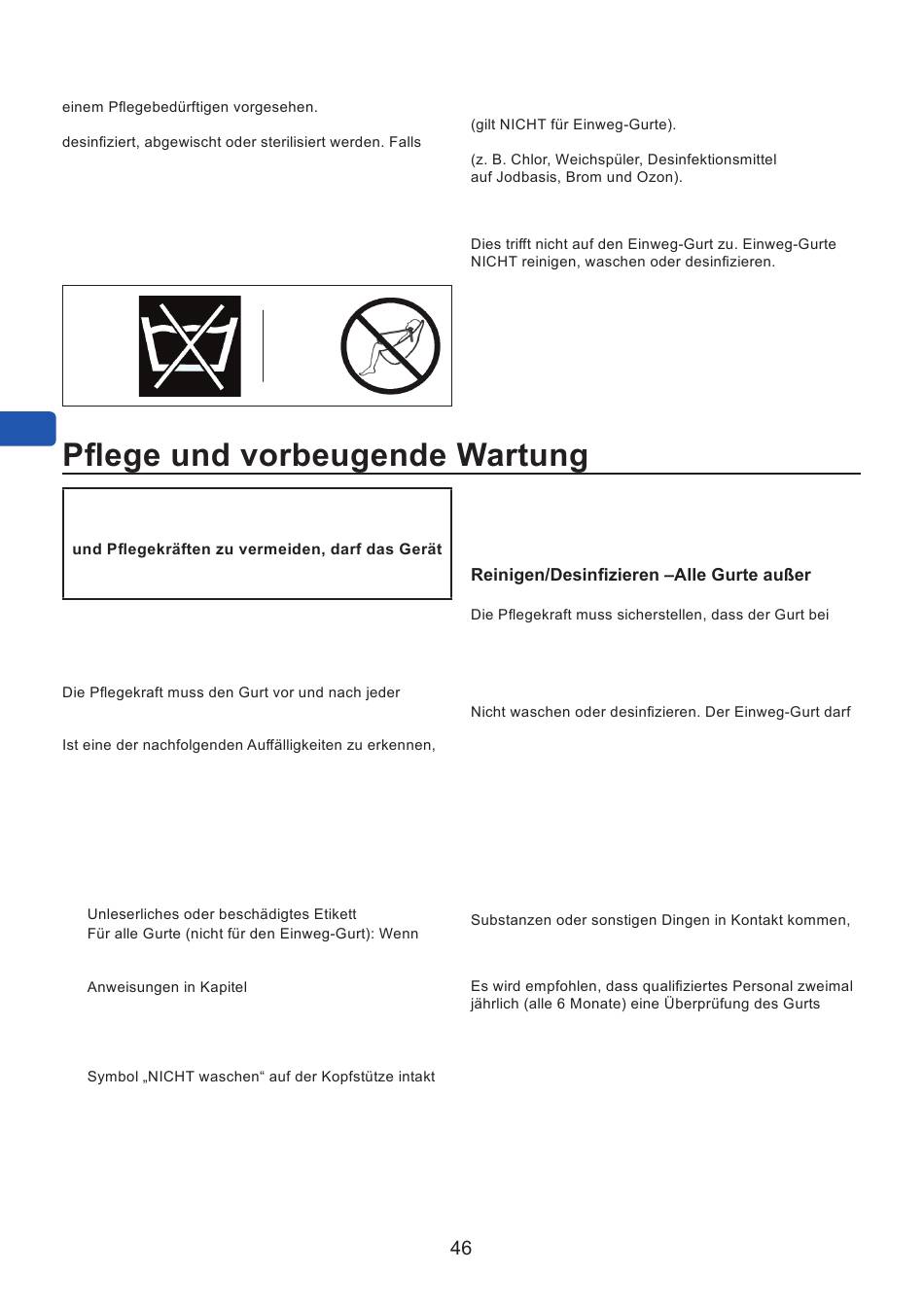 einem Pflegebedürftigen vorgesehen.

desinfiziert, abgewischt oder sterilisiert werden. Falls

(gilt NICHT für Einweg-Gurte).

(z. B. Chlor, Weichspüler, Desinfektionsmittel auf Jodbasis, Brom und Ozon).

Dies trifft nicht auf den Einweg-Gurt zu. Einweg-Gurte NICHT reinigen, waschen oder desinfizieren.

Pflege und vorbeugende Wartung

und Pflegekräften zu vermeiden, darf das Gerät

Die Pflegekraft muss den Gurt vor und nach jeder

Ist eine der nachfolgenden Auffälligkeiten zu erkennen,

Unleserliches oder beschädigtes Etikett
Für alle Gurte (nicht für den Einweg-Gurt): Wenn

Anweisungen in Kapitel

Symbol „NICHT waschen“ auf der Kopfstütze intakt

Reinigen/Desinfizieren –Alle Gurte außer

Die Pflegekraft muss sicherstellen, dass der Gurt bei

Nicht waschen oder desinfizieren. Der Einweg-Gurt darf

Substanzen oder sonstigen Dingen in Kontakt kommen,

Es wird empfohlen, dass qualifiziertes Personal zweimal jährlich (alle 6 Monate) eine Überprüfung des Gurts

46